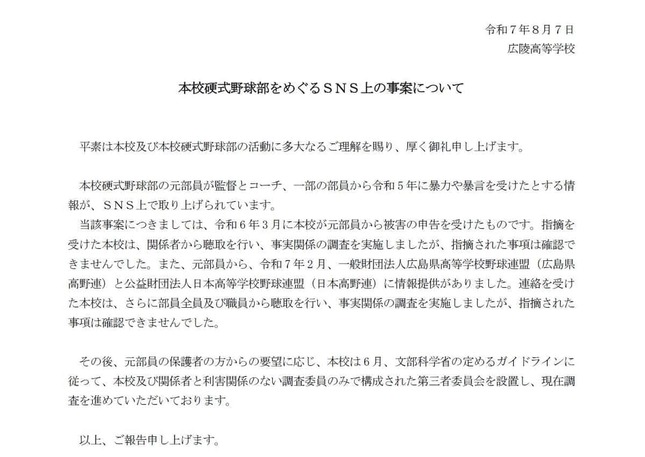 令和７年８月７日
広陵高等学校

本校硬式野球部をめぐるＳＮＳ上の事案について

平素は本校及び本校硬式野球部の活動に多大なるご理解を賜り、厚く御礼申し上げます。

本校硬式野球部の元部員が監督とコーチ、一部の部員から令和５年に暴力や暴言を受けたとする情報が、ＳＮＳ上で取り上げられています。
当該事案につきましては、令和６年３月に本校が元部員から被害の申告を受けたものです。指摘を受けた本校は、関係者から聴取を行い、事実関係の調査を実施しましたが、指摘された事項は確認できませんでした。また、元部員から、令和７年２月、一般財団法人広島県高等学校野球連盟（広島県高野連）と公益財団法人日本高等学校野球連盟（日本高野連）に情報提供がありました。連絡を受けた本校は、さらに部員全員及び職員から聴取を行い、事実関係の調査を実施しましたが、指摘された事項は確認できませんでした。

その後、元部員の保護者の方からの要望に応じ、本校は６月、文部科学省の定めるガイドラインに従って、本校及び関係者と利害関係のない調査委員のみで構成された第三者委員会を設置し、現在調査を進めていただいております。

以上、ご報告申し上げます。